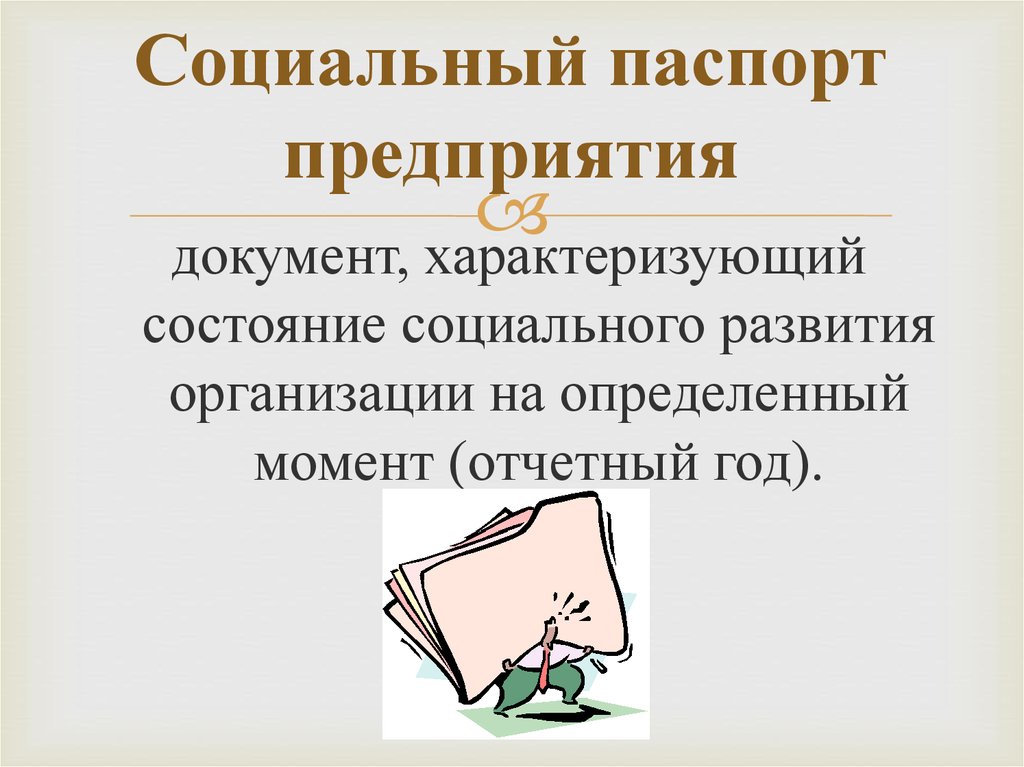 Социальный паспорт предприятия

документ, характеризующий состояние социального развития организации на определенный момент (отчетный год).